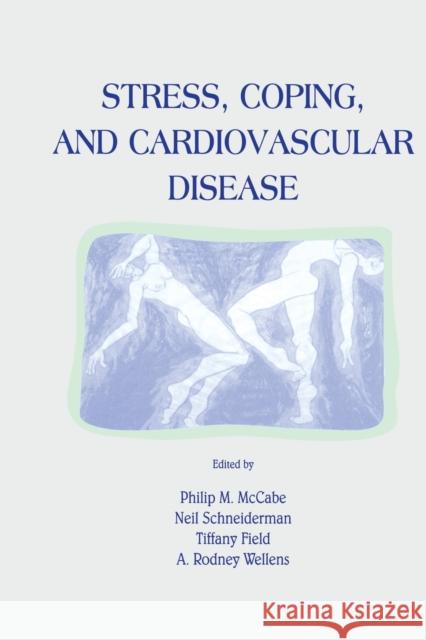 STRESS, COPING, AND CARDIOVASCULAR DISEASE

Edited by

Philip M. McCabe
Neil Schneiderman
Tiffany Field
A. Rodney Wellens